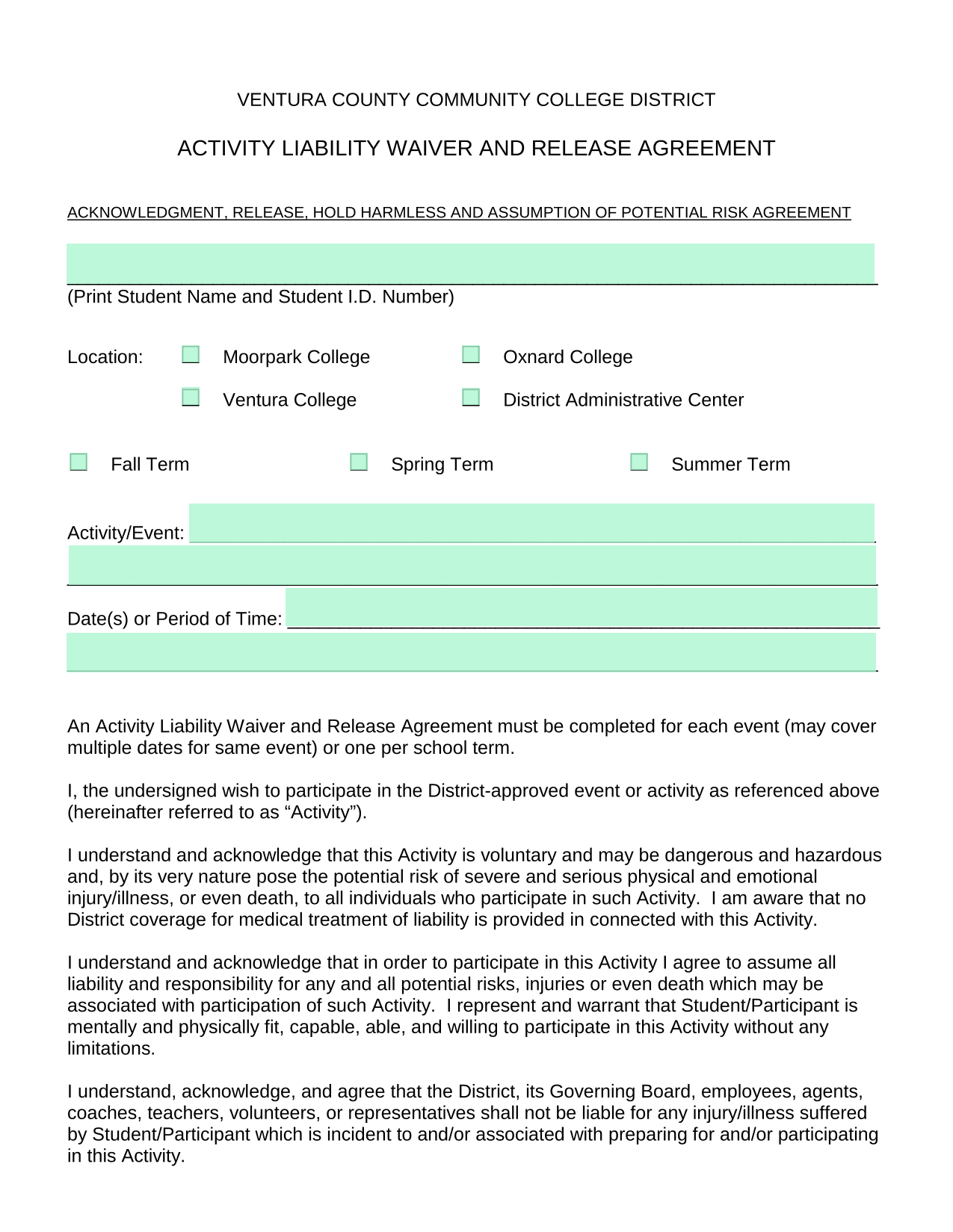 VENTURA COUNTY COMMUNITY COLLEGE DISTRICT

ACTIVITY LIABILITY WAIVER AND RELEASE AGREEMENT

ACKNOWLEDGMENT, RELEASE, HOLD HARMLESS AND ASSUMPTION OF POTENTIAL RISK AGREEMENT

(Print Student Name and Student I.D. Number)

Location: Moorpark College Oxnard College
Ventura College District Administrative Center

Fall Term Spring Term Summer Term

Activity/Event:

Date(s) or Period of Time:

An Activity Liability Waiver and Release Agreement must be completed for each event (may cover multiple dates for same event) or one per school term.

I, the undersigned wish to participate in the District-approved event or activity as referenced above (hereinafter referred to as “Activity”).

I understand and acknowledge that this Activity is voluntary and may be dangerous and hazardous and, by its very nature pose the potential risk of severe and serious physical and emotional injury/illness, or even death, to all individuals who participate in such Activity. I am aware that no District coverage for medical treatment of liability is provided in connected with this Activity.

I understand and acknowledge that in order to participate in this Activity I agree to assume all liability and responsibility for any and all potential risks, injuries or even death which may be associated with participation of such Activity. I represent and warrant that Student/Participant is mentally and physically fit, capable, able, and willing to participate in this Activity without any limitations.

I understand, acknowledge, and agree that the District, its Governing Board, employees, agents, coaches, teachers, volunteers, or representatives shall not be liable for any injury/illness suffered by Student/Participant which is incident to and/or associated with preparing for and/or participating in this Activity.